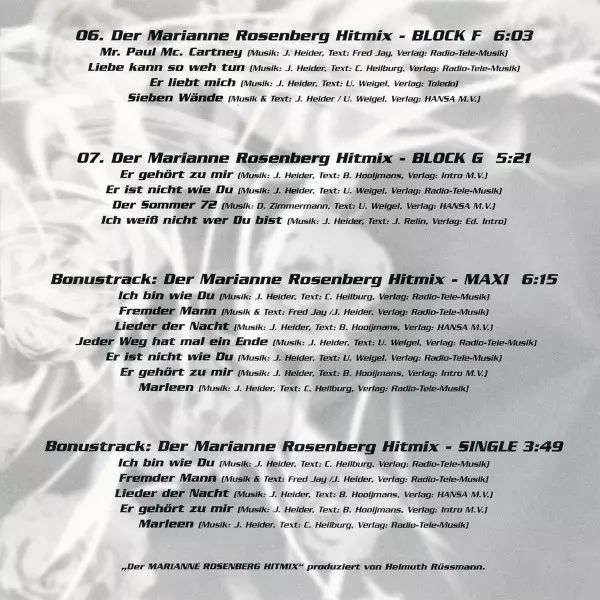 06. Der Marianne Rosenberg Hitmix - BLOCK F 6:03
Mr. Paul Mc. Cartney (Musik: J. Heider, Text: Fred Jay, Verlag: Radio-Tele-Musik)
Liebe kann so weh tun (Musik: J. Heider, Text: C. Heilburg, Verlag: Radio-Tele-Musik)
Er liebt mich (Musik: J. Heider, Text: U. Weigel, Verlag: Toledo)
Sieben Wände (Musik & Text: J. Heider / U. Weigel, Verlag: HANSA M.V.)

07. Der Marianne Rosenberg Hitmix - BLOCK G 5:21
Er gehört zu mir (Musik: J. Heider, Text: B. Hooijmans, Verlag: Intro M.V.)
Er ist nicht wie Du (Musik: J. Heider, Text: U. Weigel, Verlag: Radio-Tele-Musik)
Der Sommer 72 (Musik: D. Zimmermann, Text: U. Weigel, Verlag: HANSA M.V.)
Ich weiß nicht wer Du bist (Musik: J. Heider, Text: J. Relin, Verlag: Ed. Intro)

Bonustrack: Der Marianne Rosenberg Hitmix - MAXI 6:15
Ich bin wie Du (Musik: J. Heider, Text: C. Heilburg, Verlag: Radio-Tele-Musik)
Fremder Mann (Musik & Text: Fred Jay /J. Heider, Verlag: Radio-Tele-Musik)
Lieder der Nacht (Musik: J. Heider, Text: B. Hooijmans, Verlag: HANSA M.V.)
Jeder Weg hat mal ein Ende (Musik: J. Heider, Text: U. Weigel, Verlag: Radio-Tele-Musik)
Er ist nicht wie Du (Musik: J. Heider, Text: U. Weigel, Verlag: Radio-Tele-Musik)
Er gehört zu mir (Musik: J. Heider, Text: B. Hooijmans, Verlag: Intro M.V.)
Marleen (Musik: J. Heider, Text: C. Heilburg, Verlag: Radio-Tele-Musik)

Bonustrack: Der Marianne Rosenberg Hitmix - SINGLE 3:49
Ich bin wie Du (Musik: J. Heider, Text: C. Heilburg, Verlag: Radio-Tele-Musik)
Fremder Mann (Musik & Text: Fred Jay /J. Heider, Verlag: Radio-Tele-Musik)
Lieder der Nacht (Musik: J. Heider, Text: B. Hooijmans, Verlag: HANSA M.V.)
Er gehört zu mir (Musik: J. Heider, Text: B. Hooijmans, Verlag: Intro M.V.)
Marleen (Musik: J. Heider, Text: C. Heilburg, Verlag: Radio-Tele-Musik)

„Der MARIANNE ROSENBERG HITMIX“ produziert von Helmuth Rüssmann.